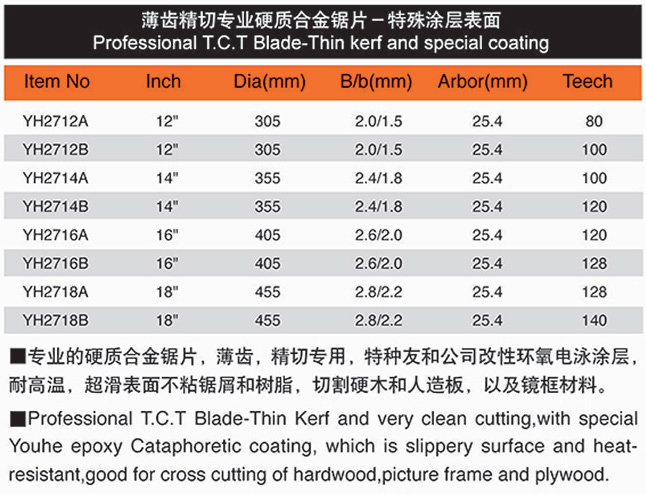 薄齿精切专业硬质合金锯片－特殊涂层表面
Professional T.C.T Blade-Thin kerf and special coating

| Item No | Inch | Dia(mm) | B/b(mm) | Arbor(mm) | Teech |
|---|---|---|---|---|---|
| YH2712A | 12" | 305 | 2.0/1.5 | 25.4 | 80 |
| YH2712B | 12" | 305 | 2.0/1.5 | 25.4 | 100 |
| YH2714A | 14" | 355 | 2.4/1.8 | 25.4 | 100 |
| YH2714B | 14" | 355 | 2.4/1.8 | 25.4 | 120 |
| YH2716A | 16" | 405 | 2.6/2.0 | 25.4 | 120 |
| YH2716B | 16" | 405 | 2.6/2.0 | 25.4 | 128 |
| YH2718A | 18" | 455 | 2.8/2.2 | 25.4 | 128 |
| YH2718B | 18" | 455 | 2.8/2.2 | 25.4 | 140 |

■专业的硬质合金锯片，薄齿，精切专用，特种友和公司改性环氧电泳涂层，耐高温，超滑表面不粘锯屑和树脂，切割硬木和人造板，以及镜框材料。

■Professional T.C.T Blade-Thin Kerf and very clean cutting,with special Youhe epoxy Cataphoretic coating, which is slippery surface and heat-resistant,good for cross cutting of hardwood,picture frame and plywood.